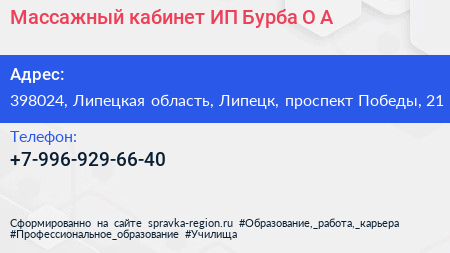 Массажный кабинет ИП Бурба О А

Адрес:

398024, Липецкая область, Липецк, проспект Победы, 21

Телефон:

+7-996-929-66-40

Сформированно на сайте spravka-region.ru #Образование,_работа,_карьера #Профессиональное_образование #Училища